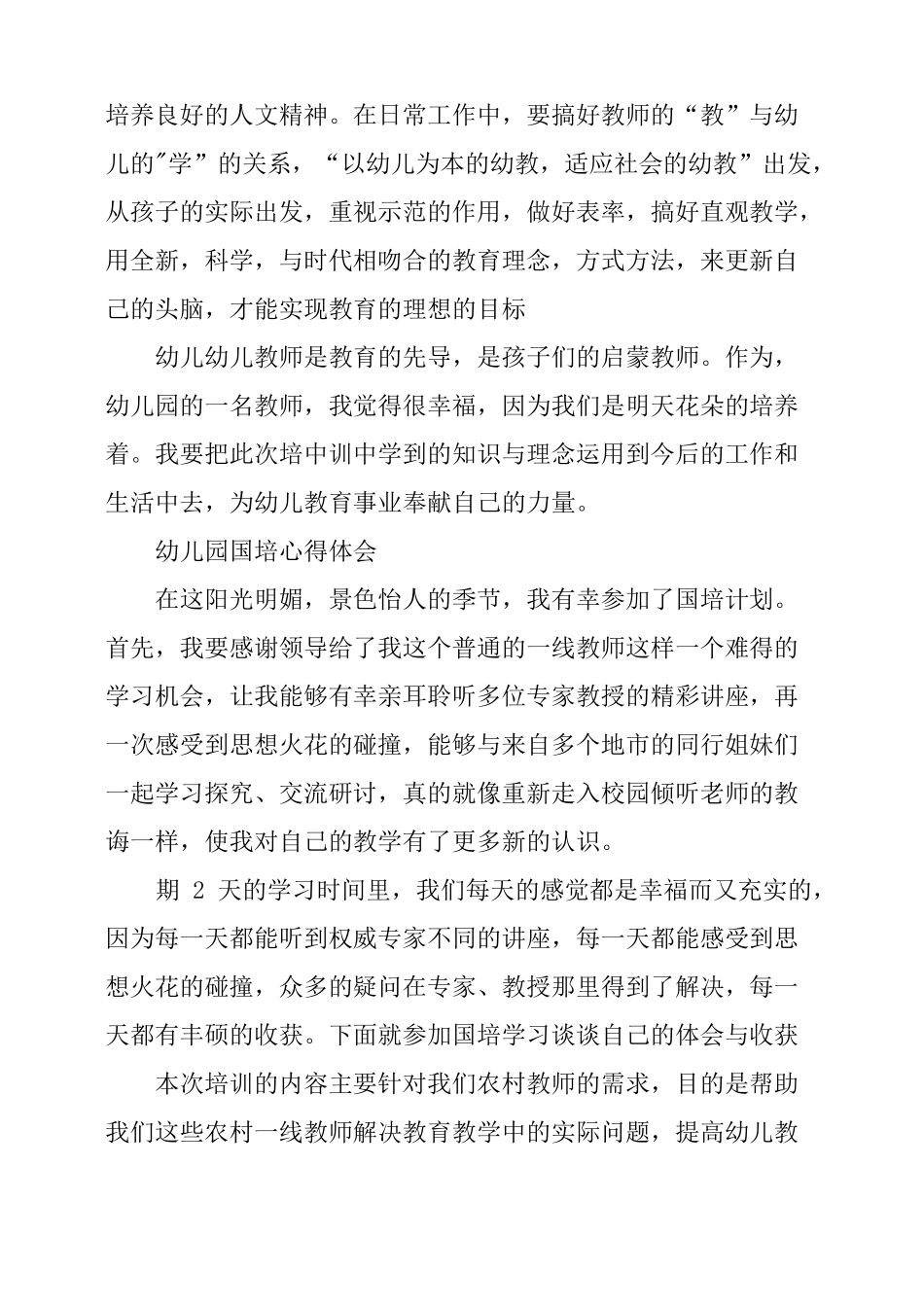 培养良好的人文精神。在日常工作中，要搞好教师的“教”与幼儿的"学”的关系，“以幼儿为本的幼教，适应社会的幼教”出发，从孩子的实际出发，重视示范的作用，做好表率，搞好直观教学，用全新，科学，与时代相吻合的教育理念，方式方法，来更新自己的头脑，才能实现教育的理想的目标

幼儿幼儿教师是教育的先导，是孩子们的启蒙教师。作为，幼儿园的一名教师，我觉得很幸福，因为我们是明天花朵的培养着。我要把此次培中训中学到的知识与理念运用到今后的工作和生活中去，为幼儿教育事业奉献自己的力量。

幼儿园国培心得体会

在这阳光明媚，景色怡人的季节，我有幸参加了国培计划。首先，我要感谢领导给了我这个普通的一线教师这样一个难得的学习机会，让我能够有幸亲耳聆听多位专家教授的精彩讲座，再一次感受到思想火花的碰撞，能够与来自多个地市的同行姐妹们一起学习探究、交流研讨，真的就像重新走入校园倾听老师的教诲一样，使我对自己的教学有了更多新的认识。

期 2 天的学习时间里，我们每天的感觉都是幸福而又充实的，因为每一天都能听到权威专家不同的讲座，每一天都能感受到思想火花的碰撞，众多的疑问在专家、教授那里得到了解决，每一天都有丰硕的收获。下面就参加国培学习谈谈自己的体会与收获

本次培训的内容主要针对我们农村教师的需求，目的是帮助我们这些农村一线教师解决教育教学中的实际问题，提高幼儿教